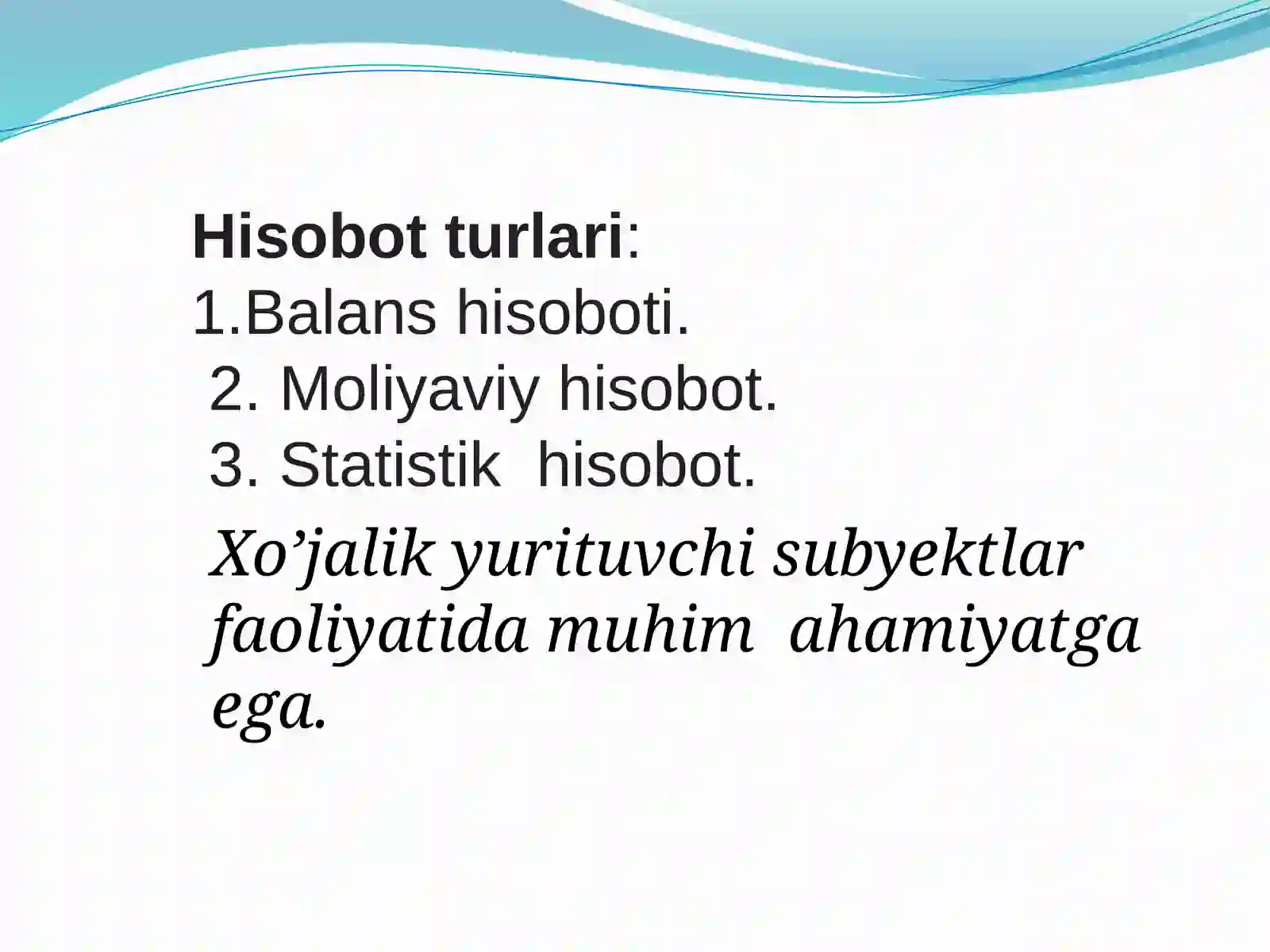 Hisobot turlari:
1.Balans hisoboti.
2. Moliyaviy hisobot.
3. Statistik hisobot.
Xo’jalik yurituvchi subyektlar faoliyatida muhim ahamiyatga ega.